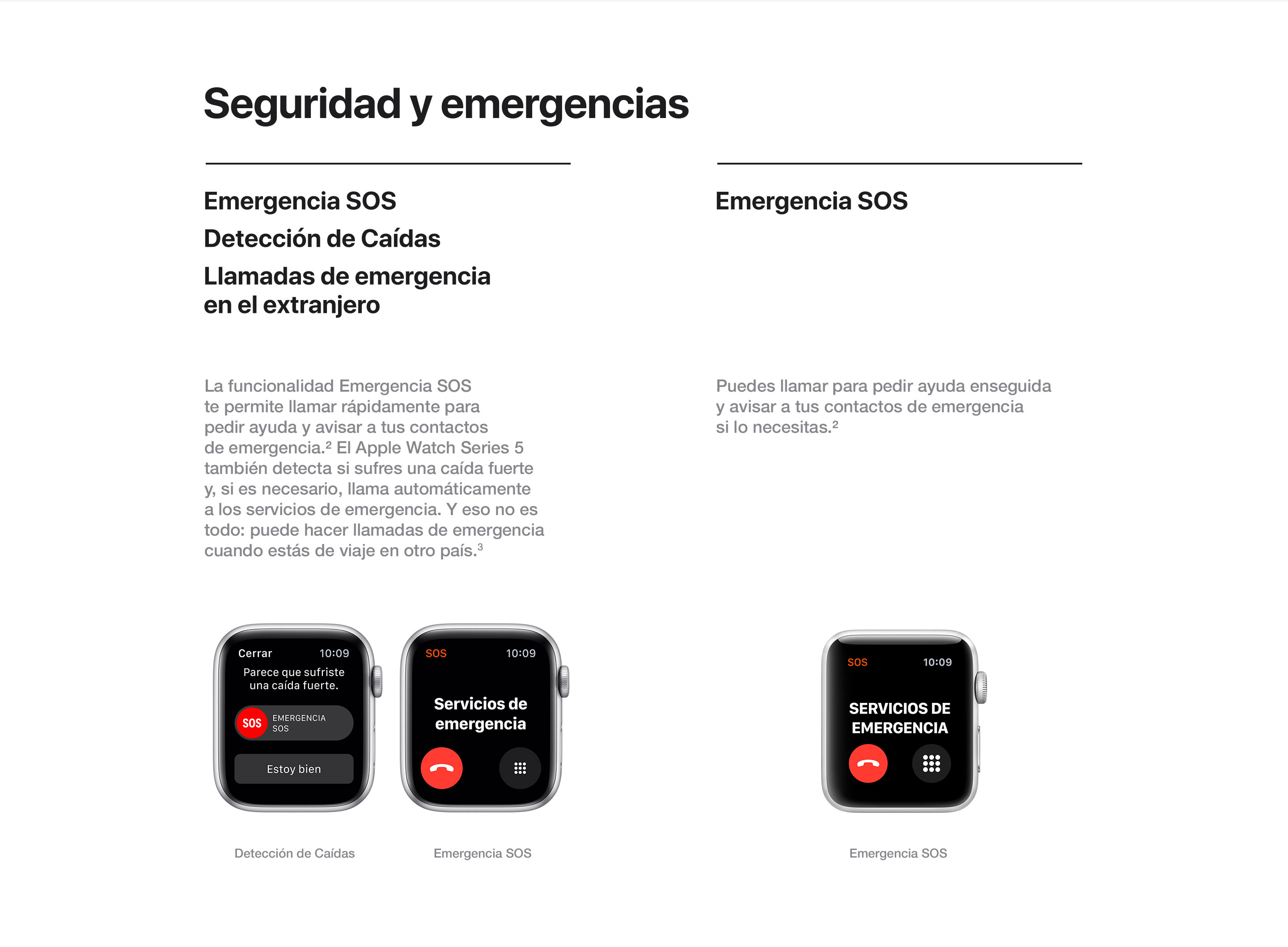 Seguridad y emergencias

Emergencia SOS

Detección de Caídas

Llamadas de emergencia en el extranjero

La funcionalidad Emergencia SOS te permite llamar rápidamente para pedir ayuda y avisar a tus contactos de emergencia.$^{2}$ El Apple Watch Series 5 también detecta si sufres una caída fuerte y, si es necesario, llama automáticamente a los servicios de emergencia. Y eso no es todo: puede hacer llamadas de emergencia cuando estás de viaje en otro país.$^{3}$

Cerrar 10:09
Parece que sufriste una caída fuerte.
SOS EMERGENCIA SOS
Estoy bien

Detección de Caídas

SOS 10:09
Servicios de emergencia

Emergencia SOS

Emergencia SOS

Puedes llamar para pedir ayuda enseguida y avisar a tus contactos de emergencia si lo necesitas.$^{2}$

SOS 10:09
SERVICIOS DE EMERGENCIA

Emergencia SOS